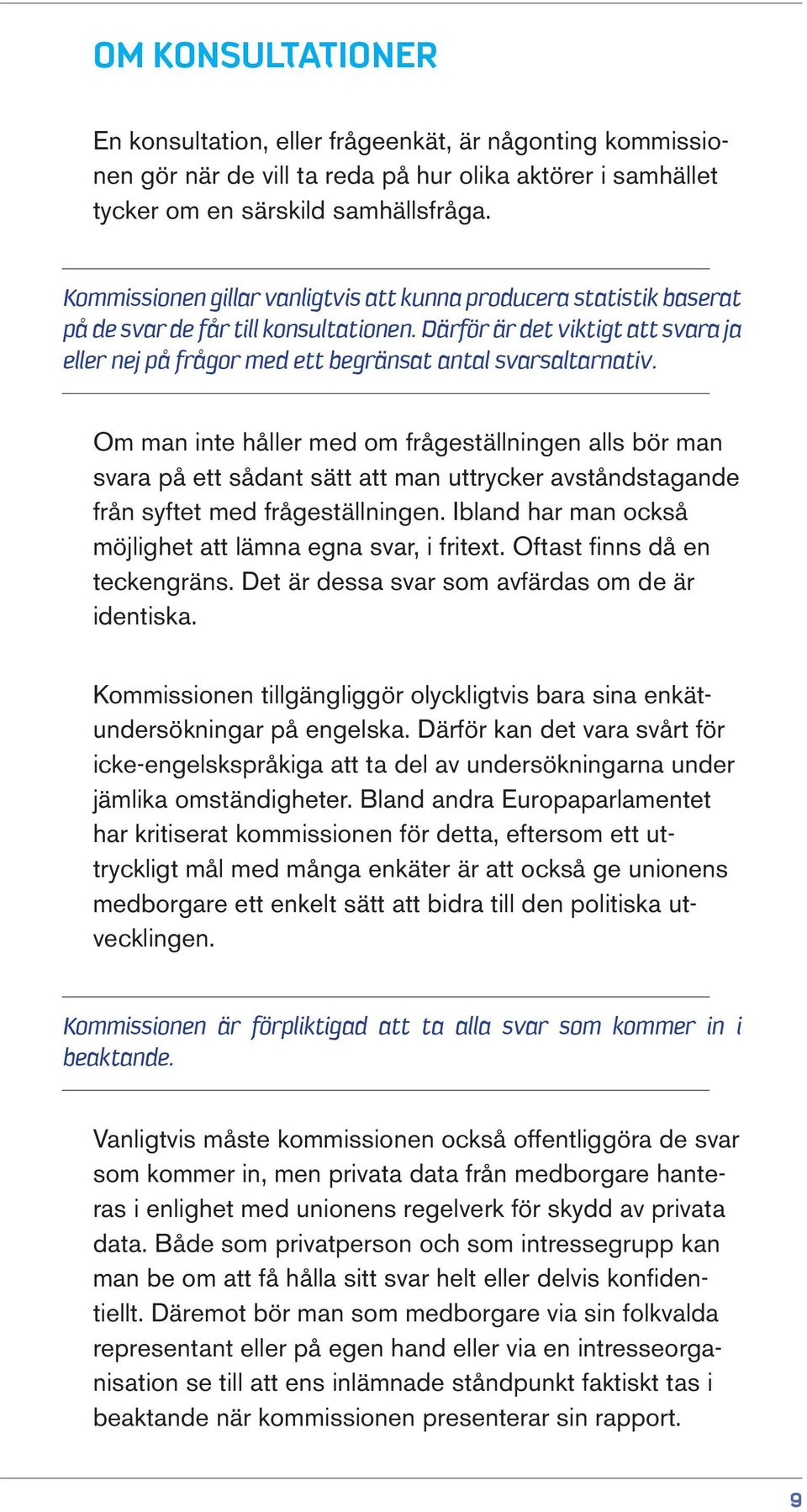 OM KONSULTATIONER

En konsultation, eller frågeenkät, är någonting kommissionen gör när de vill ta reda på hur olika aktörer i samhället tycker om en särskild samhällsfråga.

Kommissionen gillar vanligtvis att kunna producera statistik baserat på de svar de får till konsultationen. Därför är det viktigt att svara ja eller nej på frågor med ett begränsat antal svarsaltarnativ.

Om man inte håller med om frågeställningen alls bör man svara på ett sådant sätt att man uttrycker avståndstagande från syftet med frågeställningen. Ibland har man också möjlighet att lämna egna svar, i fritext. Oftast finns då en teckengräns. Det är dessa svar som avfärdas om de är identiska.

Kommissionen tillgängliggör olyckligtvis bara sina enkätundersökningar på engelska. Därför kan det vara svårt för icke-engelskspråkiga att ta del av undersökningarna under jämlika omständigheter. Bland andra Europaparlamentet har kritiserat kommissionen för detta, eftersom ett uttryckligt mål med många enkäter är att också ge unionens medborgare ett enkelt sätt att bidra till den politiska utvecklingen.

Kommissionen är förpliktigad att ta alla svar som kommer in i beaktande.

Vanligtvis måste kommissionen också offentliggöra de svar som kommer in, men privata data från medborgare hanteras i enlighet med unionens regelverk för skydd av privata data. Både som privatperson och som intressegrupp kan man be om att få hålla sitt svar helt eller delvis konfidentiellt. Däremot bör man som medborgare via sin folkvalda representant eller på egen hand eller via en intresseorganisation se till att ens inlämnade ståndpunkt faktiskt tas i beaktande när kommissionen presenterar sin rapport.

9